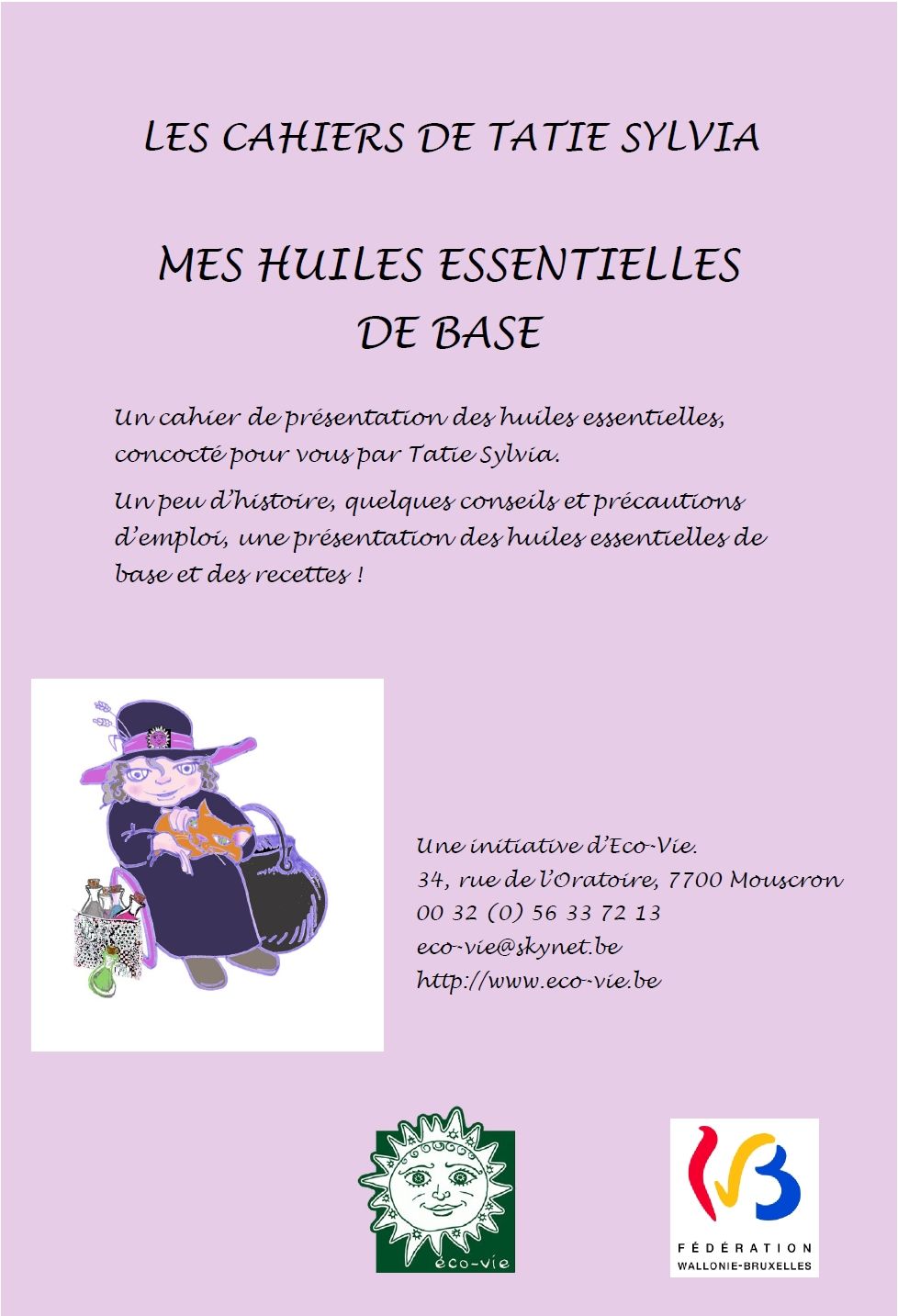 LES CAHIERS DE TATIE SYLVIA

MES HUILES ESSENTIELLES DE BASE

Un cahier de présentation des huiles essentielles, concocté pour vous par Tatie Sylvia.

Un peu d'histoire, quelques conseils et précautions d'emploi, une présentation des huiles essentielles de base et des recettes !

Une initiative d'Eco-Vie.
34, rue de l'Oratoire, 7700 Mouscron
00 32 (0) 56 33 72 13
eco-vie@skynet.be
http://www.eco-vie.be

éco-vie

FÉDÉRATION WALLONIE-BRUXELLES